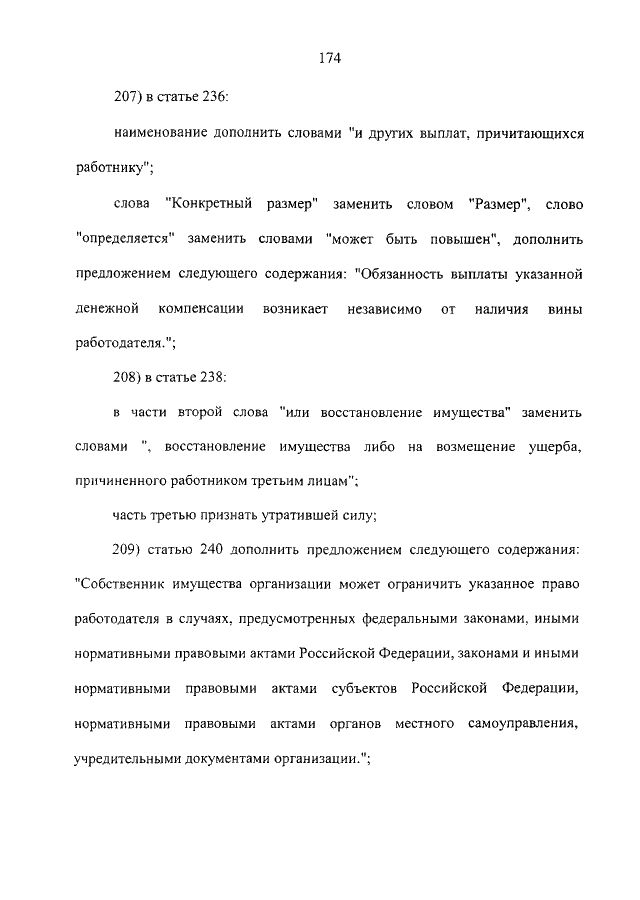 174

207) в статье 236:

наименование дополнить словами "и других выплат, причитающихся работнику";

слова "Конкретный размер" заменить словом "Размер", слово "определяется" заменить словами "может быть повышен", дополнить предложением следующего содержания: "Обязанность выплаты указанной денежной компенсации возникает независимо от наличия вины работодателя.";

208) в статье 238:

в части второй слова "или восстановление имущества" заменить словами ", восстановление имущества либо на возмещение ущерба, причиненного работником третьим лицам";

часть третью признать утратившей силу;

209) статью 240 дополнить предложением следующего содержания: "Собственник имущества организации может ограничить указанное право работодателя в случаях, предусмотренных федеральными законами, иными нормативными правовыми актами Российской Федерации, законами и иными нормативными правовыми актами субъектов Российской Федерации, нормативными правовыми актами органов местного самоуправления, учредительными документами организации.";